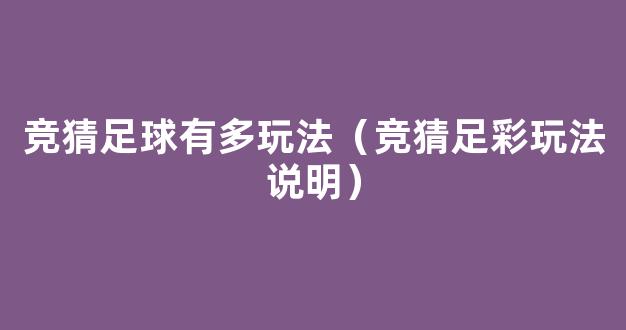 竞猜足球有多玩法（竞猜足彩玩法说明）